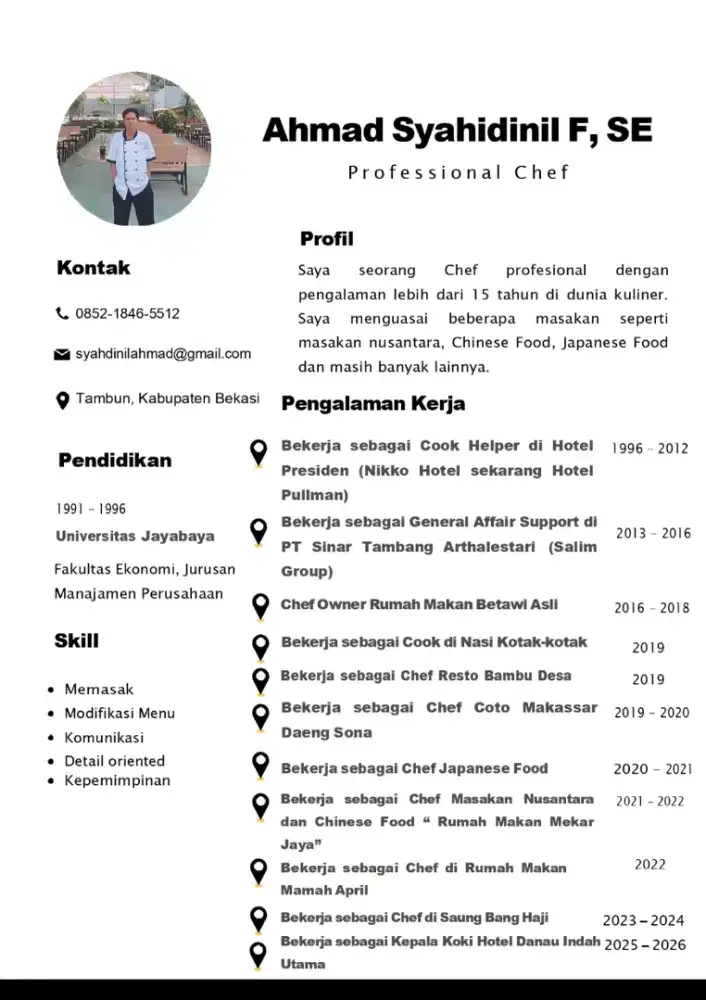 Ahmad Syahidinil F, SE

Professional Chef

Kontak

0852-1846-5512

syahdinilahmad@gmail.com

Tambun, Kabupaten Bekasi

Pendidikan

1991 - 1996

Universitas Jayabaya

Fakultas Ekonomi, Jurusan Manajamen Perusahaan

Skill

• Memasak
• Modifikasi Menu
• Komunikasi
• Detail oriented
• Kepemimpinan

Profil

Saya seorang Chef profesional dengan pengalaman lebih dari 15 tahun di dunia kuliner. Saya menguasai beberapa masakan seperti masakan nusantara, Chinese Food, Japanese Food dan masih banyak lainnya.

Pengalaman Kerja

Bekerja sebagai Cook Helper di Hotel Presiden (Nikko Hotel sekarang Hotel Pullman) 1996 - 2012

Bekerja sebagai General Affair Support di PT Sinar Tambang Arthalestari (Salim Group) 2013 - 2016

Chef Owner Rumah Makan Betawi Asli 2016 - 2018

Bekerja sebagai Cook di Nasi Kotak-kotak 2019

Bekerja sebagai Chef Resto Bambu Desa 2019

Bekerja sebagai Chef Coto Makassar Daeng Sona 2019 - 2020

Bekerja sebagai Chef Japanese Food 2020 - 2021

Bekerja sebagai Chef Masakan Nusantara dan Chinese Food " Rumah Makan Mekar Jaya" 2021 - 2022

Bekerja sebagai Chef di Rumah Makan Mamah April 2022

Bekerja sebagai Chef di Saung Bang Haji 2023 – 2024

Bekerja sebagai Kepala Koki Hotel Danau Indah Utama 2025 – 2026